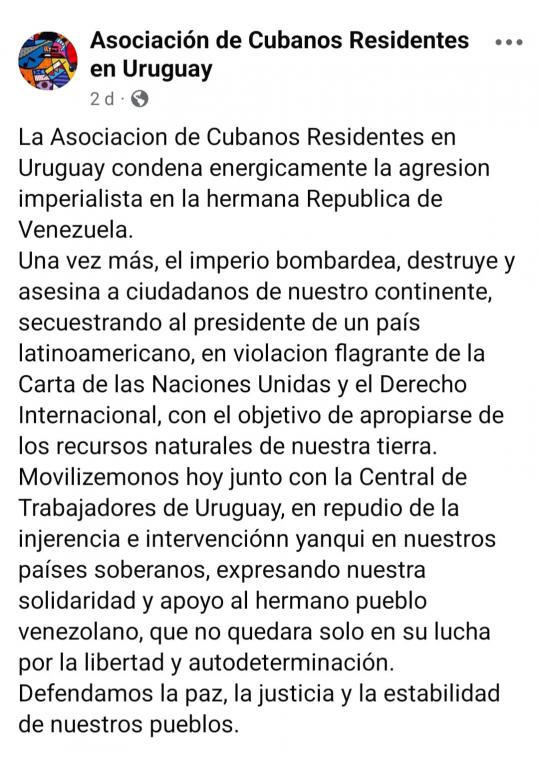 Asociación de Cubanos Residentes en Uruguay
2 d ·

La Asociacion de Cubanos Residentes en Uruguay condena energicamente la agresion imperialista en la hermana Republica de Venezuela.
Una vez más, el imperio bombardea, destruye y asesina a ciudadanos de nuestro continente, secuestrando al presidente de un país latinoamericano, en violacion flagrante de la Carta de las Naciones Unidas y el Derecho Internacional, con el objetivo de apropiarse de los recursos naturales de nuestra tierra.
Movilizemonos hoy junto con la Central de Trabajadores de Uruguay, en repudio de la injerencia e intervenciónn yanqui en nuestros países soberanos, expresando nuestra solidaridad y apoyo al hermano pueblo venezolano, que no quedara solo en su lucha por la libertad y autodeterminación.
Defendamos la paz, la justicia y la estabilidad de nuestros pueblos.